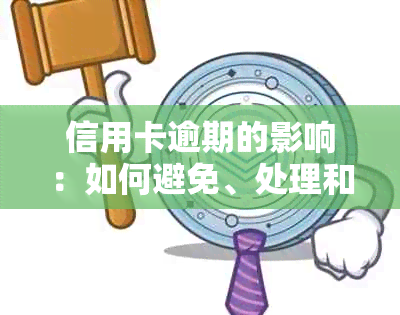 信用卡逾期的影响：如何避免、处理和